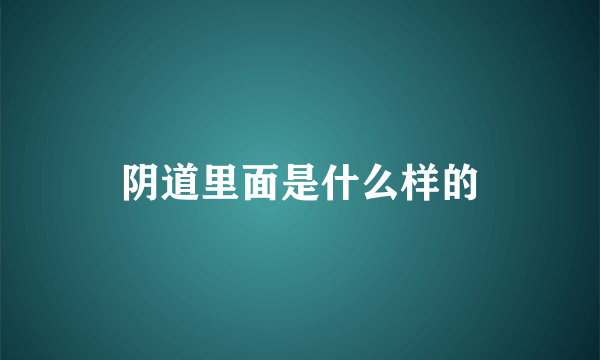 阴道里面是什么样的